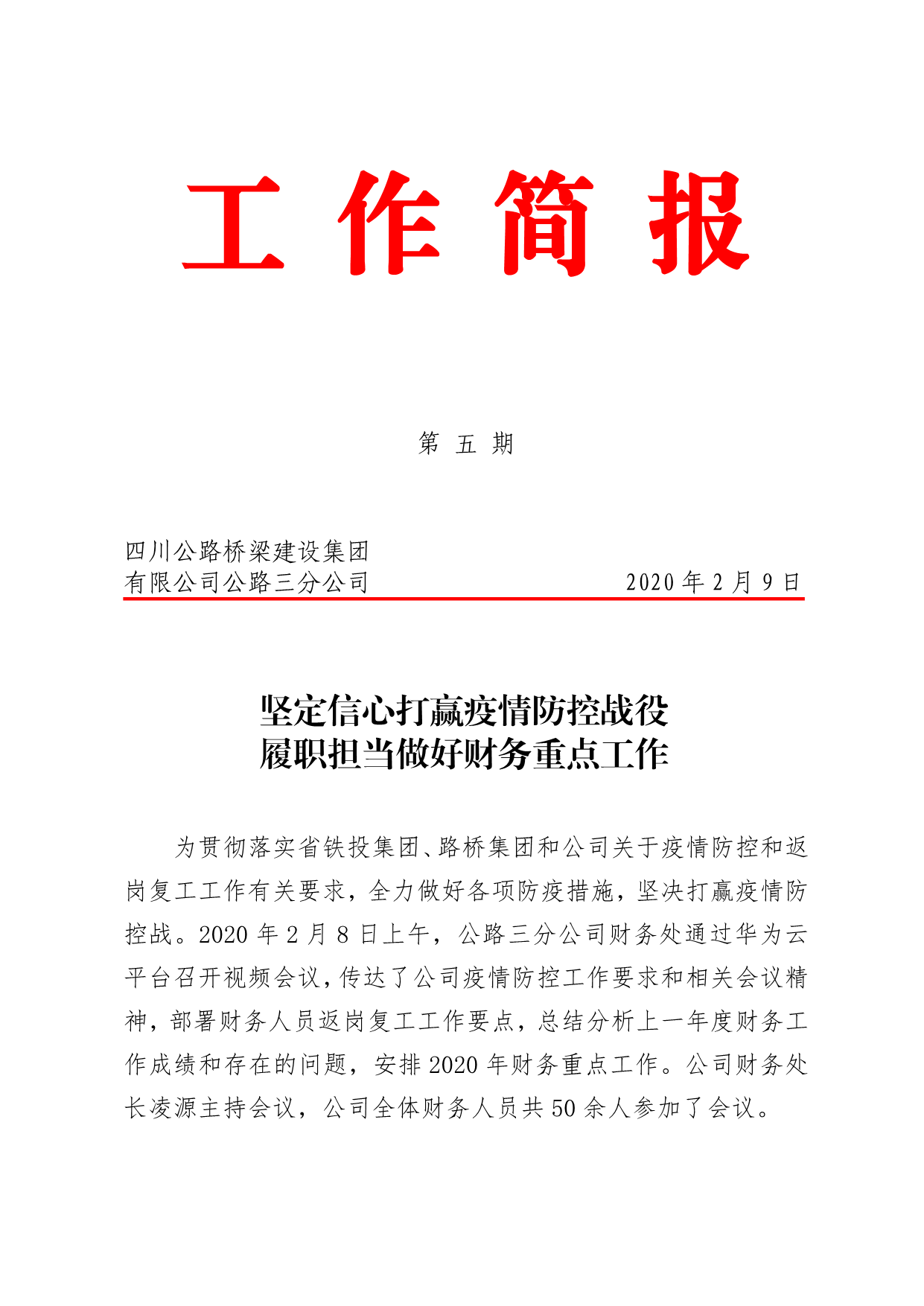 工 作 简 报

第 五 期

四川公路桥梁建设集团
有限公司公路三分公司　　2020 年 2 月 9 日

坚定信心打赢疫情防控战役
履职担当做好财务重点工作

为贯彻落实省铁投集团、路桥集团和公司关于疫情防控和返岗复工工作有关要求，全力做好各项防疫措施，坚决打赢疫情防控战。2020 年 2 月 8 日上午，公路三分公司财务处通过华为云平台召开视频会议，传达了公司疫情防控工作要求和相关会议精神，部署财务人员返岗复工工作要点，总结分析上一年度财务工作成绩和存在的问题，安排 2020 年财务重点工作。公司财务处长凌源主持会议，公司全体财务人员共 50 余人参加了会议。